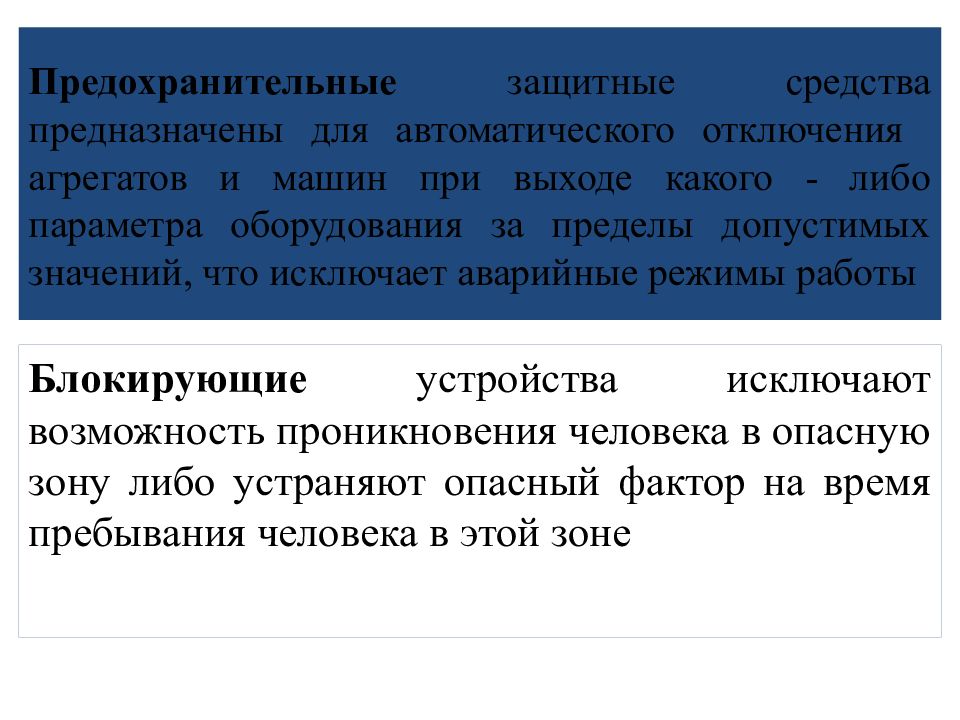 Предохранительные защитные средства предназначены для автоматического отключения агрегатов и машин при выходе какого - либо параметра оборудования за пределы допустимых значений, что исключает аварийные режимы работы

Блокирующие устройства исключают возможность проникновения человека в опасную зону либо устраняют опасный фактор на время пребывания человека в этой зоне